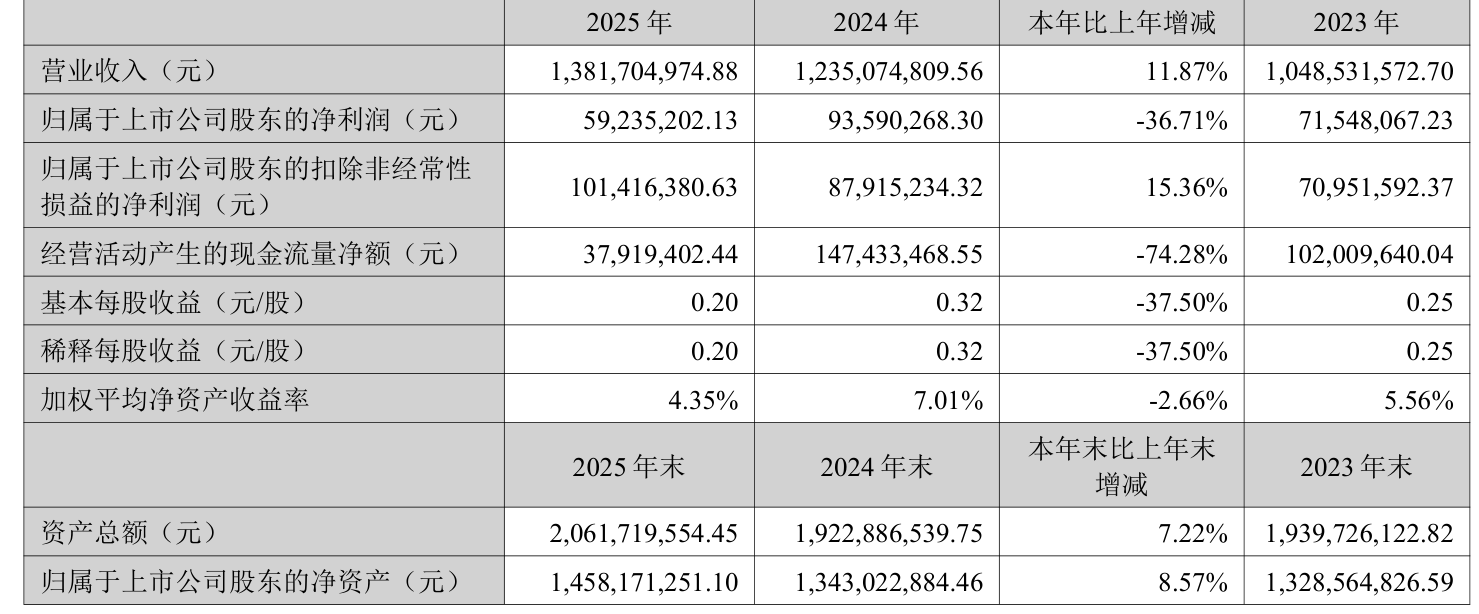 |  | 2025 年 | 2024 年 | 本年比上年增减 | 2023 年 |
|---|---|---|---|---|
| 营业收入（元） | 1,381,704,974.88 | 1,235,074,809.56 | 11.87% | 1,048,531,572.70 |
| 归属于上市公司股东的净利润（元） | 59,235,202.13 | 93,590,268.30 | -36.71% | 71,548,067.23 |
| 归属于上市公司股东的扣除非经常性损益的净利润（元） | 101,416,380.63 | 87,915,234.32 | 15.36% | 70,951,592.37 |
| 经营活动产生的现金流量净额（元） | 37,919,402.44 | 147,433,468.55 | -74.28% | 102,009,640.04 |
| 基本每股收益（元/股） | 0.20 | 0.32 | -37.50% | 0.25 |
| 稀释每股收益（元/股） | 0.20 | 0.32 | -37.50% | 0.25 |
| 加权平均净资产收益率 | 4.35% | 7.01% | -2.66% | 5.56% |
|  | 2025 年末 | 2024 年末 | 本年末比上年末增减 | 2023 年末 |
| 资产总额（元） | 2,061,719,554.45 | 1,922,886,539.75 | 7.22% | 1,939,726,122.82 |
| 归属于上市公司股东的净资产（元） | 1,458,171,251.10 | 1,343,022,884.46 | 8.57% | 1,328,564,826.59 |